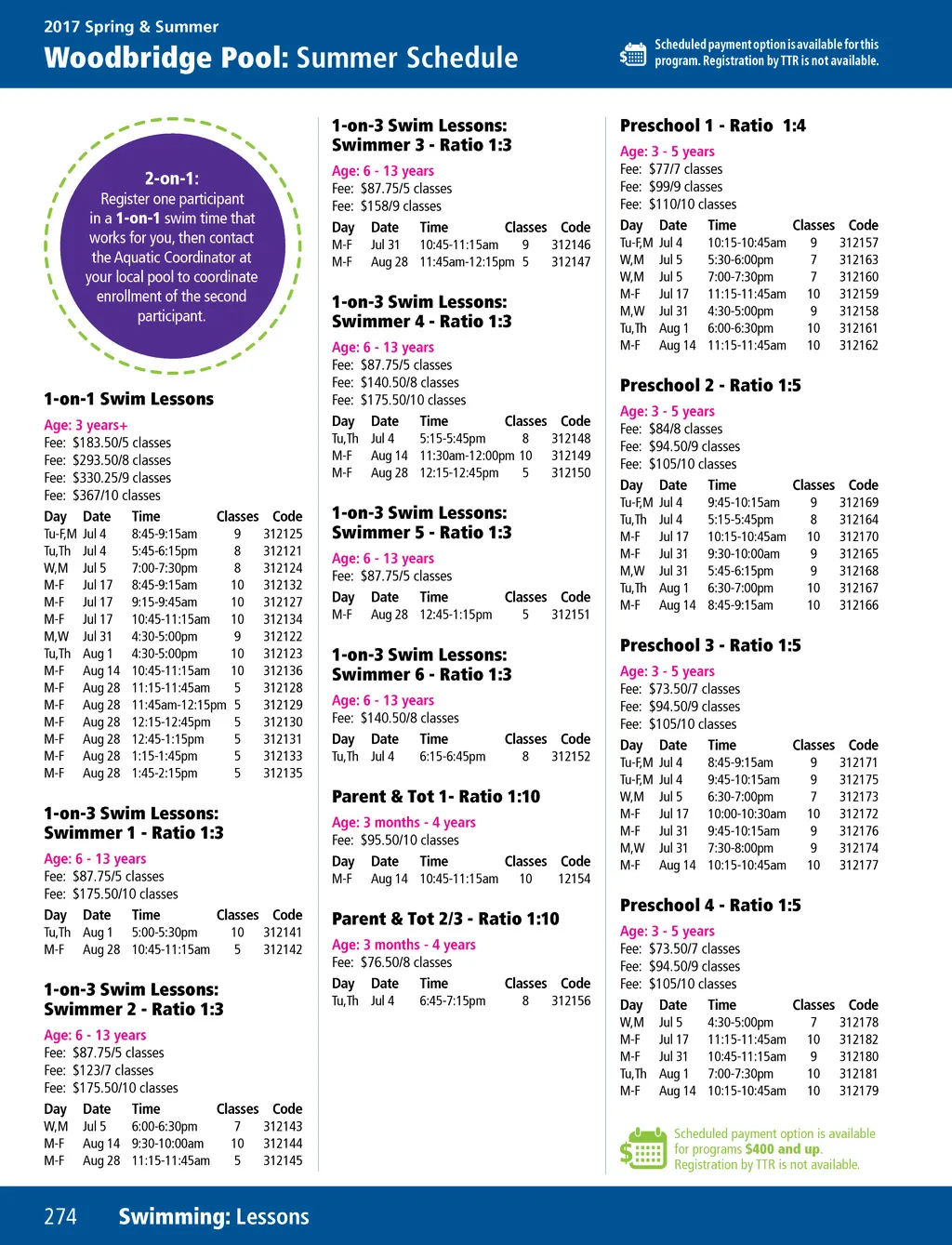 2017 Spring & Summer
Woodbridge Pool: Summer Schedule

Scheduled payment option is available for this program. Registration by TTR is not available.

2-on-1:
Register one participant in a 1-on-1 swim time that works for you, then contact the Aquatic Coordinator at your local pool to coordinate enrollment of the second participant.

1-on-1 Swim Lessons
Age: 3 years+
Fee: $183.50/5 classes
Fee: $293.50/8 classes
Fee: $330.25/9 classes
Fee: $367/10 classes

| Day | Date | Time | Classes | Code |
|---|---|---|---|---|
| Tu-F,M | Jul 4 | 8:45-9:15am | 9 | 312125 |
| Tu,Th | Jul 4 | 5:45-6:15pm | 8 | 312121 |
| W,M | Jul 5 | 7:00-7:30pm | 8 | 312124 |
| M-F | Jul 17 | 8:45-9:15am | 10 | 312132 |
| M-F | Jul 17 | 9:15-9:45am | 10 | 312127 |
| M-F | Jul 17 | 10:45-11:15am | 10 | 312134 |
| M,W | Jul 31 | 4:30-5:00pm | 9 | 312122 |
| Tu,Th | Aug 1 | 4:30-5:00pm | 10 | 312123 |
| M-F | Aug 14 | 10:45-11:15am | 10 | 312136 |
| M-F | Aug 28 | 11:15-11:45am | 5 | 312128 |
| M-F | Aug 28 | 11:45am-12:15pm | 5 | 312129 |
| M-F | Aug 28 | 12:15-12:45pm | 5 | 312130 |
| M-F | Aug 28 | 12:45-1:15pm | 5 | 312131 |
| M-F | Aug 28 | 1:15-1:45pm | 5 | 312133 |
| M-F | Aug 28 | 1:45-2:15pm | 5 | 312135 |

1-on-3 Swim Lessons: Swimmer 1 - Ratio 1:3
Age: 6 - 13 years
Fee: $87.75/5 classes
Fee: $175.50/10 classes

| Day | Date | Time | Classes | Code |
|---|---|---|---|---|
| Tu,Th | Aug 1 | 5:00-5:30pm | 10 | 312141 |
| M-F | Aug 28 | 10:45-11:15am | 5 | 312142 |

1-on-3 Swim Lessons: Swimmer 2 - Ratio 1:3
Age: 6 - 13 years
Fee: $87.75/5 classes
Fee: $123/7 classes
Fee: $175.50/10 classes

| Day | Date | Time | Classes | Code |
|---|---|---|---|---|
| W,M | Jul 5 | 6:00-6:30pm | 7 | 312143 |
| M-F | Aug 14 | 9:30-10:00am | 10 | 312144 |
| M-F | Aug 28 | 11:15-11:45am | 5 | 312145 |

1-on-3 Swim Lessons: Swimmer 3 - Ratio 1:3
Age: 6 - 13 years
Fee: $87.75/5 classes
Fee: $158/9 classes

| Day | Date | Time | Classes | Code |
|---|---|---|---|---|
| M-F | Jul 31 | 10:45-11:15am | 9 | 312146 |
| M-F | Aug 28 | 11:45am-12:15pm | 5 | 312147 |

1-on-3 Swim Lessons: Swimmer 4 - Ratio 1:3
Age: 6 - 13 years
Fee: $87.75/5 classes
Fee: $140.50/8 classes
Fee: $175.50/10 classes

| Day | Date | Time | Classes | Code |
|---|---|---|---|---|
| Tu,Th | Jul 4 | 5:15-5:45pm | 8 | 312148 |
| M-F | Aug 14 | 11:30am-12:00pm | 10 | 312149 |
| M-F | Aug 28 | 12:15-12:45pm | 5 | 312150 |

1-on-3 Swim Lessons: Swimmer 5 - Ratio 1:3
Age: 6 - 13 years
Fee: $87.75/5 classes

| Day | Date | Time | Classes | Code |
|---|---|---|---|---|
| M-F | Aug 28 | 12:45-1:15pm | 5 | 312151 |

1-on-3 Swim Lessons: Swimmer 6 - Ratio 1:3
Age: 6 - 13 years
Fee: $140.50/8 classes

| Day | Date | Time | Classes | Code |
|---|---|---|---|---|
| Tu,Th | Jul 4 | 6:15-6:45pm | 8 | 312152 |

Parent & Tot 1- Ratio 1:10
Age: 3 months - 4 years
Fee: $95.50/10 classes

| Day | Date | Time | Classes | Code |
|---|---|---|---|---|
| M-F | Aug 14 | 10:45-11:15am | 10 | 12154 |

Parent & Tot 2/3 - Ratio 1:10
Age: 3 months - 4 years
Fee: $76.50/8 classes

| Day | Date | Time | Classes | Code |
|---|---|---|---|---|
| Tu,Th | Jul 4 | 6:45-7:15pm | 8 | 312156 |

Preschool 1 - Ratio 1:4
Age: 3 - 5 years
Fee: $77/7 classes
Fee: $99/9 classes
Fee: $110/10 classes

| Day | Date | Time | Classes | Code |
|---|---|---|---|---|
| Tu-F,M | Jul 4 | 10:15-10:45am | 9 | 312157 |
| W,M | Jul 5 | 5:30-6:00pm | 7 | 312163 |
| W,M | Jul 5 | 7:00-7:30pm | 7 | 312160 |
| M-F | Jul 17 | 11:15-11:45am | 10 | 312159 |
| M,W | Jul 31 | 4:30-5:00pm | 9 | 312158 |
| Tu,Th | Aug 1 | 6:00-6:30pm | 10 | 312161 |
| M-F | Aug 14 | 11:15-11:45am | 10 | 312162 |

Preschool 2 - Ratio 1:5
Age: 3 - 5 years
Fee: $84/8 classes
Fee: $94.50/9 classes
Fee: $105/10 classes

| Day | Date | Time | Classes | Code |
|---|---|---|---|---|
| Tu-F,M | Jul 4 | 9:45-10:15am | 9 | 312169 |
| Tu,Th | Jul 4 | 5:15-5:45pm | 8 | 312164 |
| M-F | Jul 17 | 10:15-10:45am | 10 | 312170 |
| M-F | Jul 31 | 9:30-10:00am | 9 | 312165 |
| M,W | Jul 31 | 5:45-6:15pm | 9 | 312168 |
| Tu,Th | Aug 1 | 6:30-7:00pm | 10 | 312167 |
| M-F | Aug 14 | 8:45-9:15am | 10 | 312166 |

Preschool 3 - Ratio 1:5
Age: 3 - 5 years
Fee: $73.50/7 classes
Fee: $94.50/9 classes
Fee: $105/10 classes

| Day | Date | Time | Classes | Code |
|---|---|---|---|---|
| Tu-F,M | Jul 4 | 8:45-9:15am | 9 | 312171 |
| Tu-F,M | Jul 4 | 9:45-10:15am | 9 | 312175 |
| W,M | Jul 5 | 6:30-7:00pm | 7 | 312173 |
| M-F | Jul 17 | 10:00-10:30am | 10 | 312172 |
| M-F | Jul 31 | 9:45-10:15am | 9 | 312176 |
| M,W | Jul 31 | 7:30-8:00pm | 9 | 312174 |
| M-F | Aug 14 | 10:15-10:45am | 10 | 312177 |

Preschool 4 - Ratio 1:5
Age: 3 - 5 years
Fee: $73.50/7 classes
Fee: $94.50/9 classes
Fee: $105/10 classes

| Day | Date | Time | Classes | Code |
|---|---|---|---|---|
| W,M | Jul 5 | 4:30-5:00pm | 7 | 312178 |
| M-F | Jul 17 | 11:15-11:45am | 10 | 312182 |
| M-F | Jul 31 | 10:45-11:15am | 9 | 312180 |
| Tu,Th | Aug 1 | 7:00-7:30pm | 10 | 312181 |
| M-F | Aug 14 | 10:15-10:45am | 10 | 312179 |

Scheduled payment option is available for programs $400 and up. Registration by TTR is not available.

274 Swimming: Lessons